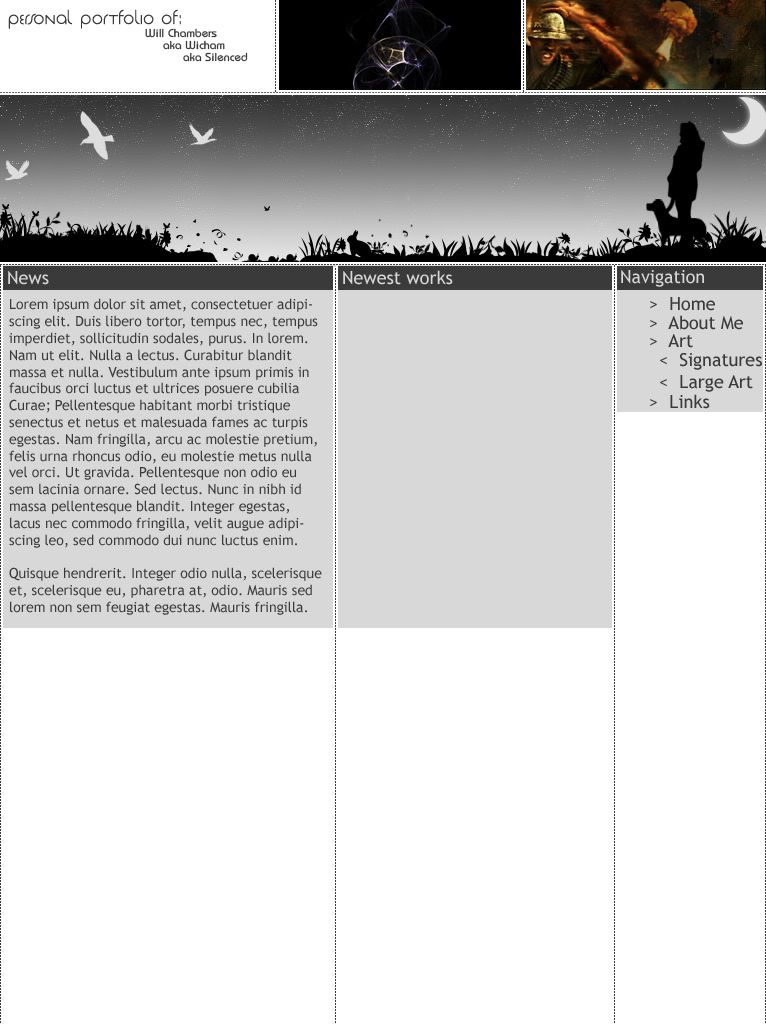 personal portfolio of:
Will Chambers
aka Wicham
aka Silenced

News

Lorem ipsum dolor sit amet, consectetuer adipiscing elit. Duis libero tortor, tempus nec, tempus imperdiet, sollicitudin sodales, purus. In lorem. Nam ut elit. Nulla a lectus. Curabitur blandit massa et nulla. Vestibulum ante ipsum primis in faucibus orci luctus et ultrices posuere cubilia Curae; Pellentesque habitant morbi tristique senectus et netus et malesuada fames ac turpis egestas. Nam fringilla, arcu ac molestie pretium, felis urna rhoncus odio, eu molestie metus nulla vel orci. Ut gravida. Pellentesque non odio eu sem lacinia ornare. Sed lectus. Nunc in nibh id massa pellentesque blandit. Integer egestas, lacus nec commodo fringilla, velit augue adipiscing leo, sed commodo dui nunc luctus enim.

Quisque hendrerit. Integer odio nulla, scelerisque et, scelerisque eu, pharetra at, odio. Mauris sed lorem non sem feugiat egestas. Mauris fringilla.

Newest works

Navigation

> Home
> About Me
> Art
< Signatures
< Large Art
> Links